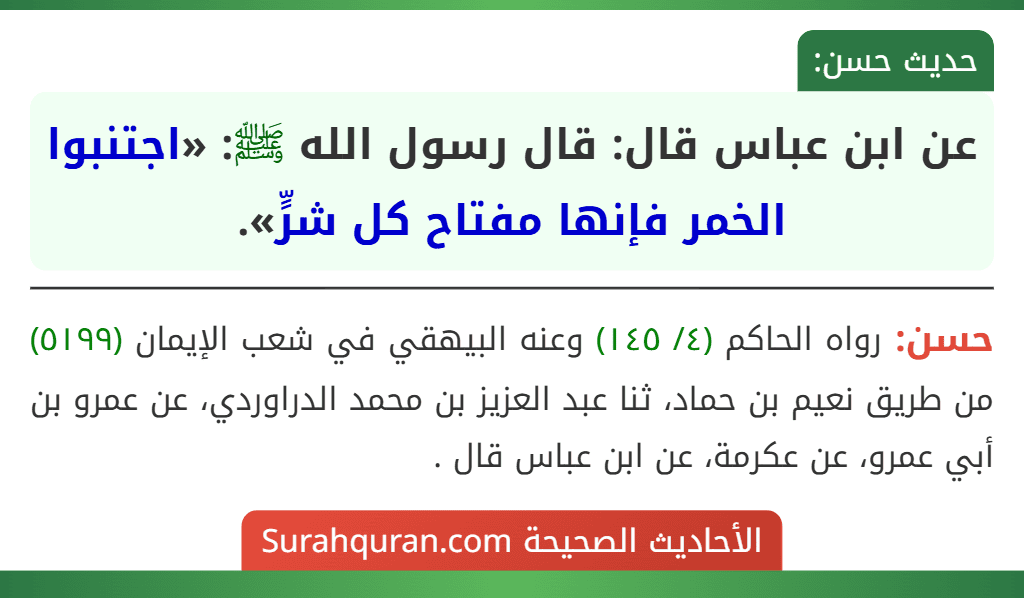 حديث حسن:

عن ابن عباس قال: قال رسول الله ﷺ: «اجتنبوا الخمر فإنها مفتاح كل شرٍّ».

حسن: رواه الحاكم (٤/ ١٤٥) وعنه البيهقي في شعب الإيمان (٥١٩٩) من طريق نعيم بن حماد، ثنا عبد العزيز بن محمد الدراوردي، عن عمرو بن أبي عمرو، عن عكرمة، عن ابن عباس قال .

الأحاديث الصحيحة Surahquran.com